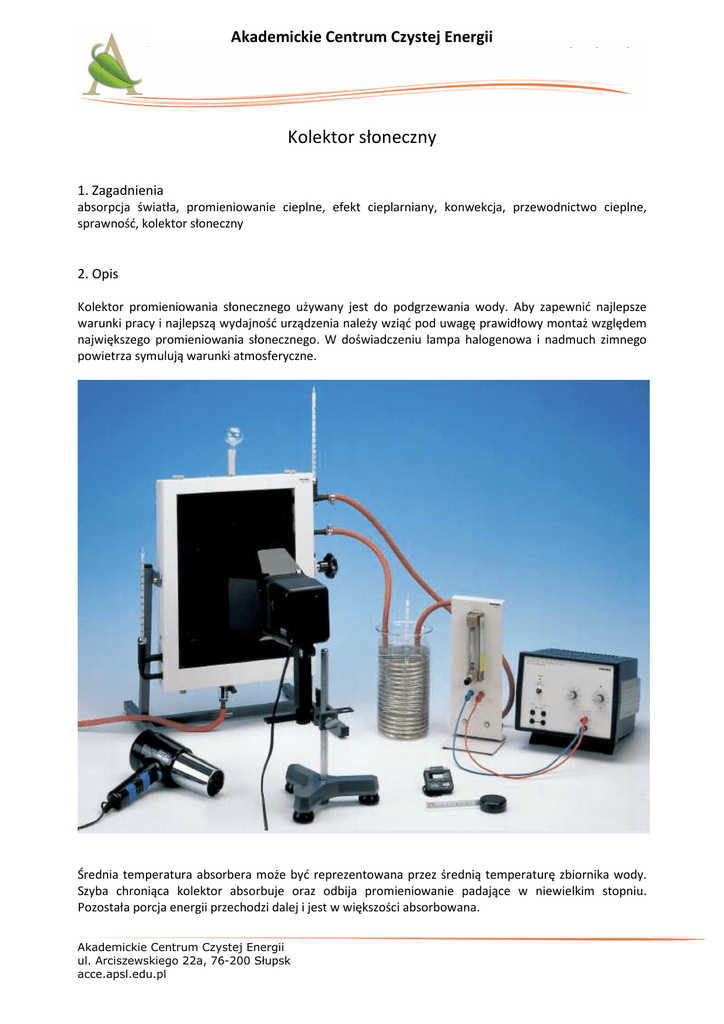 Akademickie Centrum Czystej Energii

Kolektor słoneczny

1. Zagadnienia
absorpcja światła, promieniowanie cieplne, efekt cieplarniany, konwekcja, przewodnictwo cieplne, sprawność, kolektor słoneczny

2. Opis

Kolektor promieniowania słonecznego używany jest do podgrzewania wody. Aby zapewnić najlepsze warunki pracy i najlepszą wydajność urządzenia należy wziąć pod uwagę prawidłowy montaż względem największego promieniowania słonecznego. W doświadczeniu lampa halogenowa i nadmuch zimnego powietrza symulują warunki atmosferyczne.

Średnia temperatura absorbera może być reprezentowana przez średnią temperaturę zbiornika wody. Szyba chroniąca kolektor absorbuje oraz odbija promieniowanie padające w niewielkim stopniu. Pozostała porcja energii przechodzi dalej i jest w większości absorbowana.

Akademickie Centrum Czystej Energii
ul. Arciszewskiego 22a, 76-200 Słupsk
acce.apsl.edu.pl